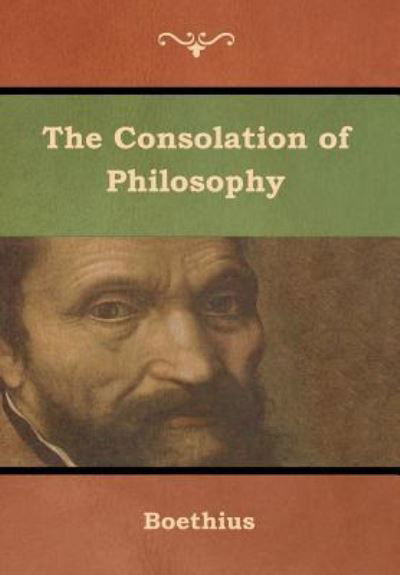 The Consolation of Philosophy

Boethius